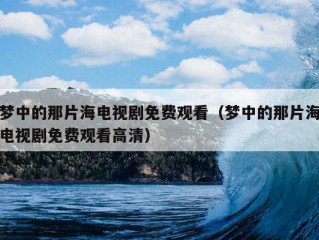 梦中的那片海电视剧免费观看（梦中的那片海电视剧免费观看高清）